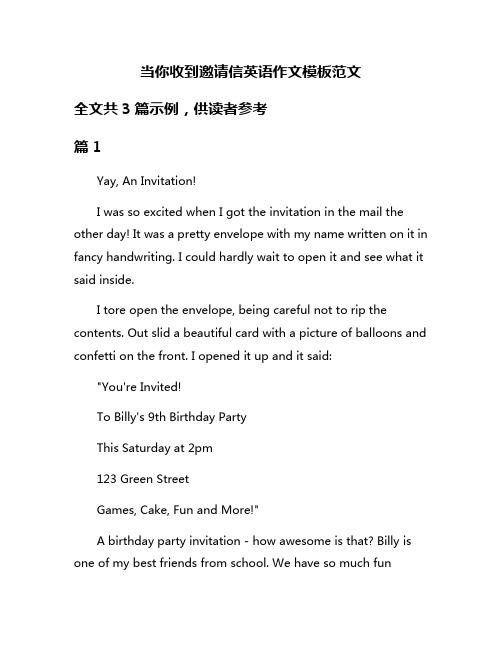 当你收到邀请信英语作文模板范文

全文共 3 篇示例，供读者参考

篇 1

Yay, An Invitation!

I was so excited when I got the invitation in the mail the other day! It was a pretty envelope with my name written on it in fancy handwriting. I could hardly wait to open it and see what it said inside.

I tore open the envelope, being careful not to rip the contents. Out slid a beautiful card with a picture of balloons and confetti on the front. I opened it up and it said:

"You're Invited!

To Billy's 9th Birthday Party

This Saturday at 2pm

123 Green Street

Games, Cake, Fun and More!"

A birthday party invitation - how awesome is that? Billy is one of my best friends from school. We have so much fun